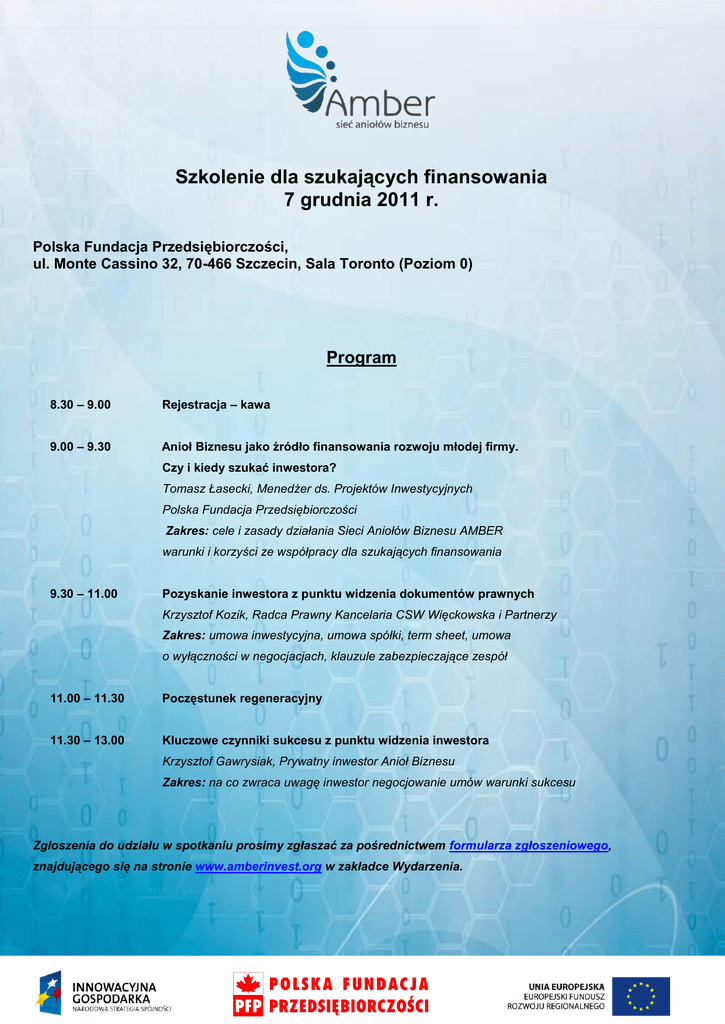 Amber
sieć aniołów biznesu

Szkolenie dla szukających finansowania
7 grudnia 2011 r.

Polska Fundacja Przedsiębiorczości,
ul. Monte Cassino 32, 70-466 Szczecin, Sala Toronto (Poziom 0)

Program

8.30 – 9.00 Rejestracja – kawa

9.00 – 9.30 Anioł Biznesu jako źródło finansowania rozwoju młodej firmy.
Czy i kiedy szukać inwestora?
Tomasz Łasecki, Menedżer ds. Projektów Inwestycyjnych
Polska Fundacja Przedsiębiorczości
Zakres: cele i zasady działania Sieci Aniołów Biznesu AMBER warunki i korzyści ze współpracy dla szukających finansowania

9.30 – 11.00 Pozyskanie inwestora z punktu widzenia dokumentów prawnych
Krzysztof Kozik, Radca Prawny Kancelaria CSW Więckowska i Partnerzy
Zakres: umowa inwestycyjna, umowa spółki, term sheet, umowa o wyłączności w negocjacjach, klauzule zabezpieczające zespół

11.00 – 11.30 Poczęstunek regeneracyjny

11.30 – 13.00 Kluczowe czynniki sukcesu z punktu widzenia inwestora
Krzysztof Gawrysiak, Prywatny inwestor Anioł Biznesu
Zakres: na co zwraca uwagę inwestor negocjowanie umów warunki sukcesu

Zgłoszenia do udziału w spotkaniu prosimy zgłaszać za pośrednictwem formularza zgłoszeniowego, znajdującego się na stronie www.amberinvest.org w zakładce Wydarzenia.

INNOWACYJNA GOSPODARKA
NARODOWA STRATEGIA SPÓJNOŚCI

PFP POLSKA FUNDACJA PRZEDSIĘBIORCZOŚCI

UNIA EUROPEJSKA
EUROPEJSKI FUNDUSZ ROZWOJU REGIONALNEGO